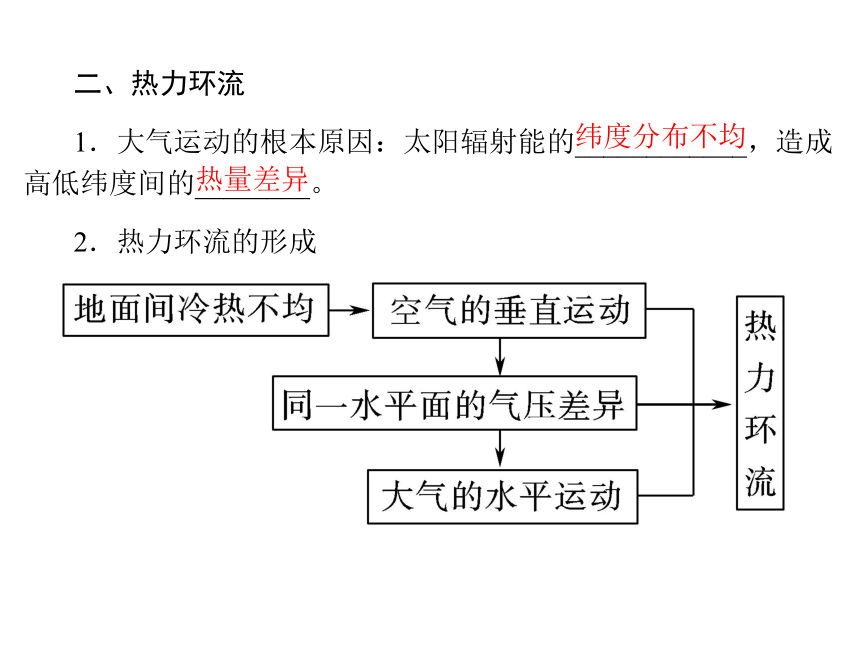 二、热力环流

1．大气运动的根本原因：太阳辐射能的纬度分布不均，造成高低纬度间的热量差异。

2．热力环流的形成

地面间冷热不均

空气的垂直运动

同一水平面的气压差异

大气的水平运动

热力环流